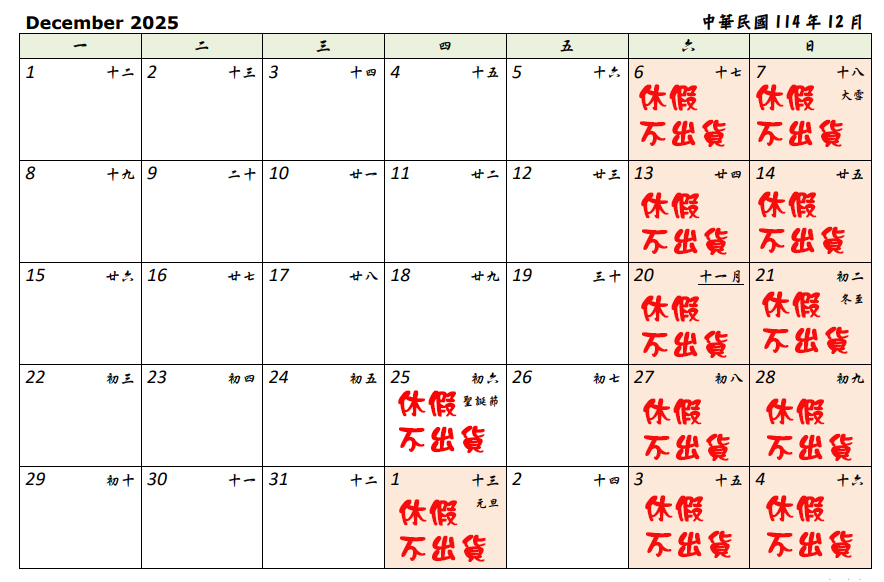 December 2025 中華民國114年12月

| 一 | 二 | 三 | 四 | 五 | 六 | 日 |
|---|---|---|---|---|---|---|
| 1 十二 | 2 十三 | 3 十四 | 4 十五 | 5 十六 | 6 十七 休假 不出貨 | 7 十八 大雪 休假 不出貨 |
| 8 十九 | 9 二十 | 10 廿一 | 11 廿二 | 12 廿三 | 13 廿四 休假 不出貨 | 14 廿五 休假 不出貨 |
| 15 廿六 | 16 廿七 | 17 廿八 | 18 廿九 | 19 三十 | 20 十一月 休假 不出貨 | 21 初二 冬至 休假 不出貨 |
| 22 初三 | 23 初四 | 24 初五 | 25 初六 聖誕節 休假 不出貨 | 26 初七 | 27 初八 休假 不出貨 | 28 初九 休假 不出貨 |
| 29 初十 | 30 十一 | 31 十二 | 1 十三 元旦 休假 不出貨 | 2 十四 | 3 十五 休假 不出貨 | 4 十六 休假 不出貨 |